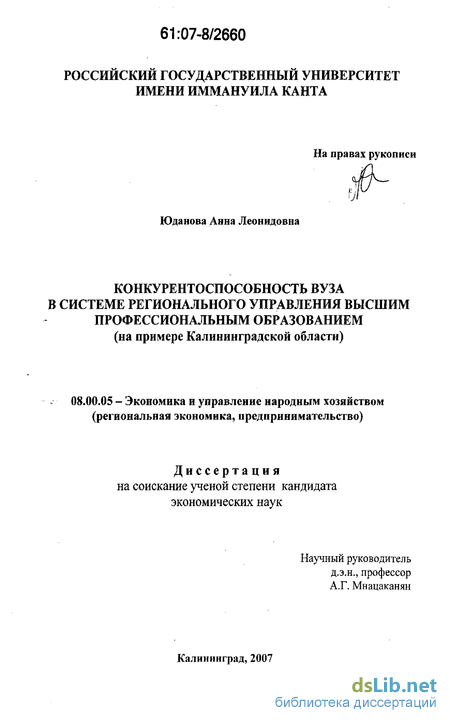 61:07-8/2660

РОССИЙСКИЙ ГОСУДАРСТВЕННЫЙ УНИВЕРСИТЕТ ИМЕНИ ИММАНУИЛА КАНТА

На правах рукописи

Юданова Анна Леонидовна

КОНКУРЕНТОСПОСОБНОСТЬ ВУЗА В СИСТЕМЕ РЕГИОНАЛЬНОГО УПРАВЛЕНИЯ ВЫСШИМ ПРОФЕССИОНАЛЬНЫМ ОБРАЗОВАНИЕМ (на примере Калининградской области)

08.00.05 – Экономика и управление народным хозяйством (региональная экономика, предпринимательство)

Диссертация
на соискание ученой степени кандидата экономических наук

Научный руководитель
д.э.н., профессор
А.Г. Мнацаканян

Калининград, 2007

dsLib.net
библиотека диссертаций